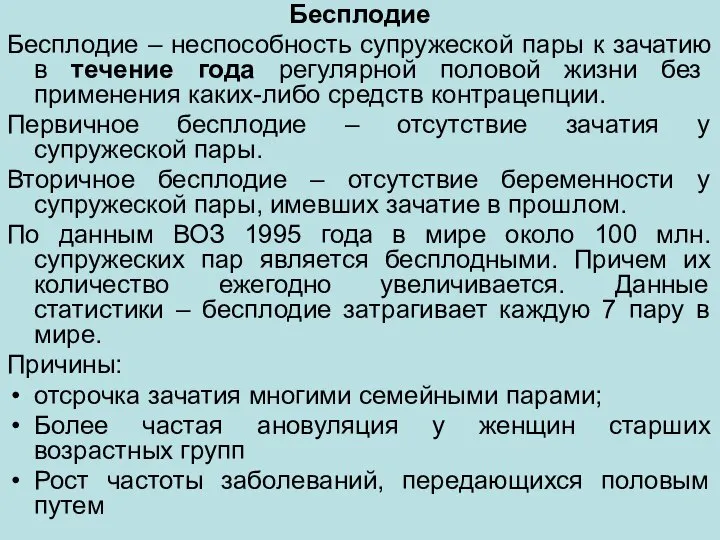 Бесплодие

Бесплодие – неспособность супружеской пары к зачатию в течение года регулярной половой жизни без применения каких-либо средств контрацепции.

Первичное бесплодие – отсутствие зачатия у супружеской пары.

Вторичное бесплодие – отсутствие беременности у супружеской пары, имевших зачатие в прошлом.

По данным ВОЗ 1995 года в мире около 100 млн. супружеских пар является бесплодными. Причем их количество ежегодно увеличивается. Данные статистики – бесплодие затрагивает каждую 7 пару в мире.

Причины:

• отсрочка зачатия многими семейными парами;
• Более частая ановуляция у женщин старших возрастных групп
• Рост частоты заболеваний, передающихся половым путем